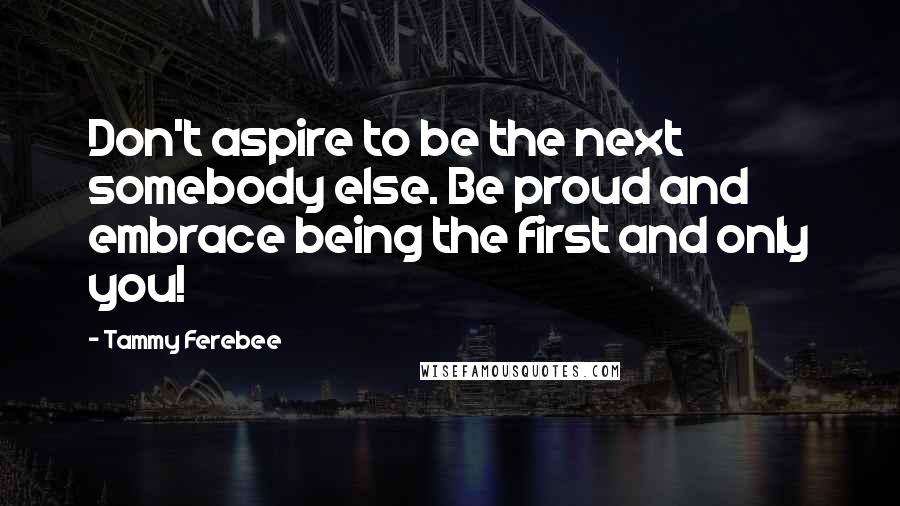 Don't aspire to be the next somebody else. Be proud and embrace being the first and only you!

- Tammy Ferebee

WISEFAMOUSQUOTES.COM